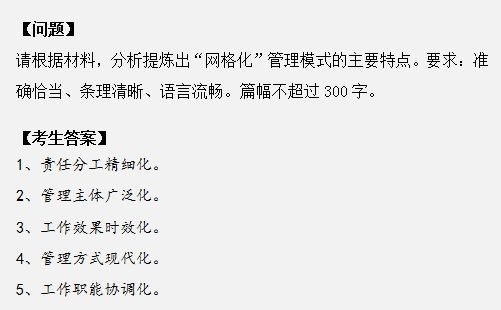 【问题】

请根据材料，分析提炼出“网格化”管理模式的主要特点。要求：准确恰当、条理清晰、语言流畅。篇幅不超过 300 字。

【考生答案】

1、责任分工精细化。

2、管理主体广泛化。

3、工作效果时效化。

4、管理方式现代化。

5、工作职能协调化。